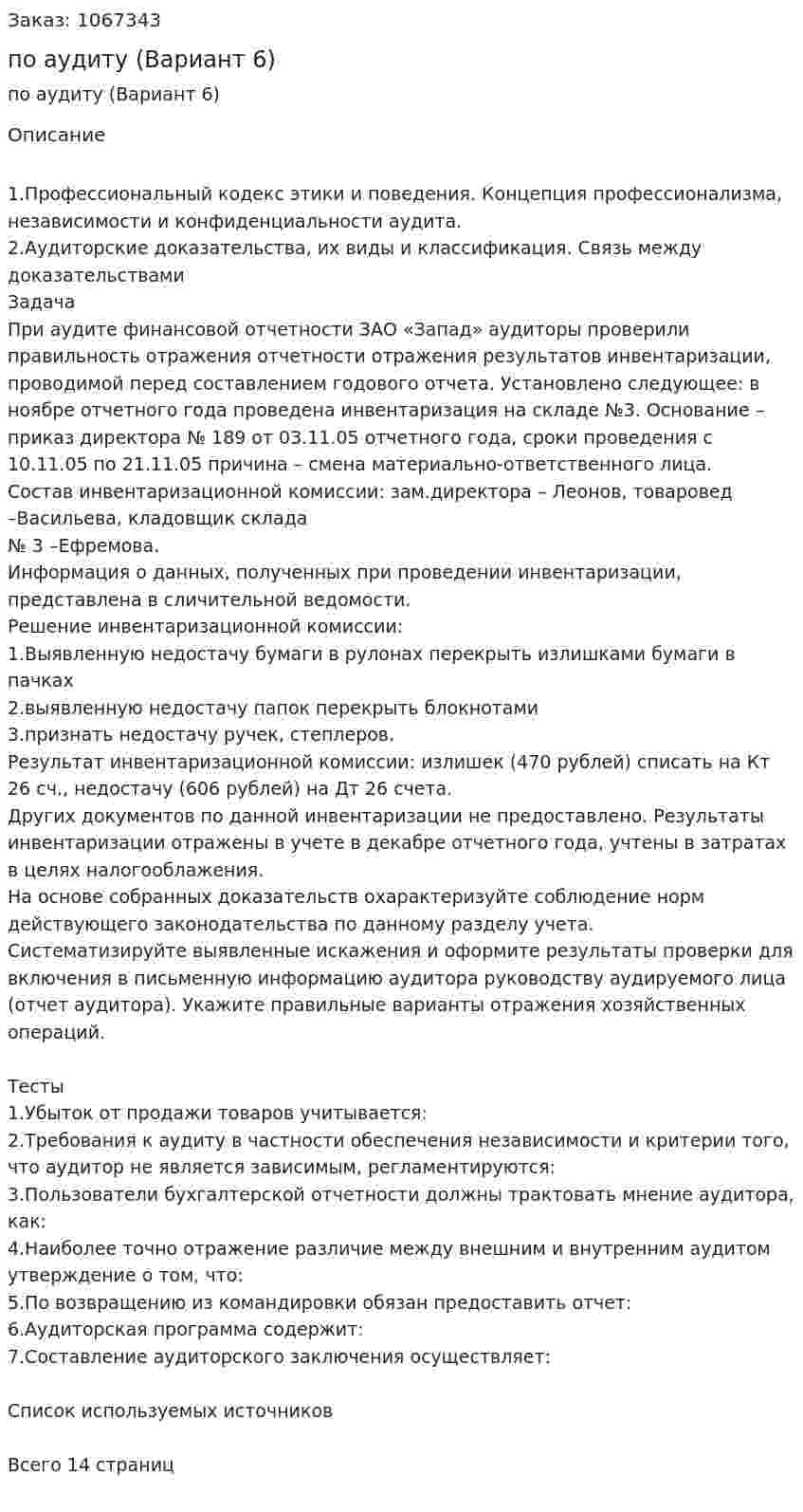 Заказ: 1067343

по аудиту (Вариант 6)

по аудиту (Вариант 6)

Описание

1.Профессиональный кодекс этики и поведения. Концепция профессионализма, независимости и конфиденциальности аудита.
2.Аудиторские доказательства, их виды и классификация. Связь между доказательствами
Задача
При аудите финансовой отчетности ЗАО «Запад» аудиторы проверили правильность отражения отчетности отражения результатов инвентаризации, проводимой перед составлением годового отчета. Установлено следующее: в ноябре отчетного года проведена инвентаризация на складе №3. Основание – приказ директора № 189 от 03.11.05 отчетного года, сроки проведения с 10.11.05 по 21.11.05 причина – смена материально-ответственного лица.
Состав инвентаризационной комиссии: зам.директора – Леонов, товаровед –Васильева, кладовщик склада
№ 3 –Ефремова.
Информация о данных, полученных при проведении инвентаризации, представлена в сличительной ведомости.
Решение инвентаризационной комиссии:
1.Выявленную недостачу бумаги в рулонах перекрыть излишками бумаги в пачках
2.выявленную недостачу папок перекрыть блокнотами
3.признать недостачу ручек, степлеров.
Результат инвентаризационной комиссии: излишек (470 рублей) списать на Кт 26 сч., недостачу (606 рублей) на Дт 26 счета.
Других документов по данной инвентаризации не предоставлено. Результаты инвентаризации отражены в учете в декабре отчетного года, учтены в затратах в целях налогооблажения.
На основе собранных доказательств охарактеризуйте соблюдение норм действующего законодательства по данному разделу учета.
Систематизируйте выявленные искажения и оформите результаты проверки для включения в письменную информацию аудитора руководству аудируемого лица (отчет аудитора). Укажите правильные варианты отражения хозяйственных операций.

Тесты
1.Убыток от продажи товаров учитывается:
2.Требования к аудиту в частности обеспечения независимости и критерии того, что аудитор не является зависимым, регламентируются:
3.Пользователи бухгалтерской отчетности должны трактовать мнение аудитора, как:
4.Наиболее точно отражение различие между внешним и внутренним аудитом утверждение о том, что:
5.По возвращению из командировки обязан предоставить отчет:
6.Аудиторская программа содержит:
7.Составление аудиторского заключения осуществляет:

Список используемых источников

Всего 14 страниц